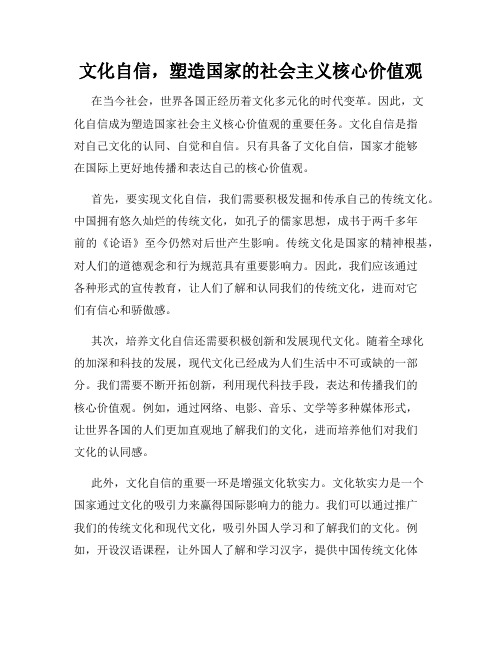 文化自信，塑造国家的社会主义核心价值观

在当今社会，世界各国正经历着文化多元化的时代变革。因此，文化自信成为塑造国家社会主义核心价值观的重要任务。文化自信是指对自己文化的认同、自觉和自信。只有具备了文化自信，国家才能够在国际上更好地传播和表达自己的核心价值观。

首先，要实现文化自信，我们需要积极发掘和传承自己的传统文化。中国拥有悠久灿烂的传统文化，如孔子的儒家思想，成书于两千多年前的《论语》至今仍然对后世产生影响。传统文化是国家的精神根基，对人们的道德观念和行为规范具有重要影响力。因此，我们应该通过各种形式的宣传教育，让人们了解和认同我们的传统文化，进而对它们有信心和骄傲感。

其次，培养文化自信还需要积极创新和发展现代文化。随着全球化的加深和科技的发展，现代文化已经成为人们生活中不可或缺的一部分。我们需要不断开拓创新，利用现代科技手段，表达和传播我们的核心价值观。例如，通过网络、电影、音乐、文学等多种媒体形式，让世界各国的人们更加直观地了解我们的文化，进而培养他们对我们文化的认同感。

此外，文化自信的重要一环是增强文化软实力。文化软实力是一个国家通过文化的吸引力来赢得国际影响力的能力。我们可以通过推广我们的传统文化和现代文化，吸引外国人学习和了解我们的文化。例如，开设汉语课程，让外国人了解和学习汉字，提供中国传统文化体